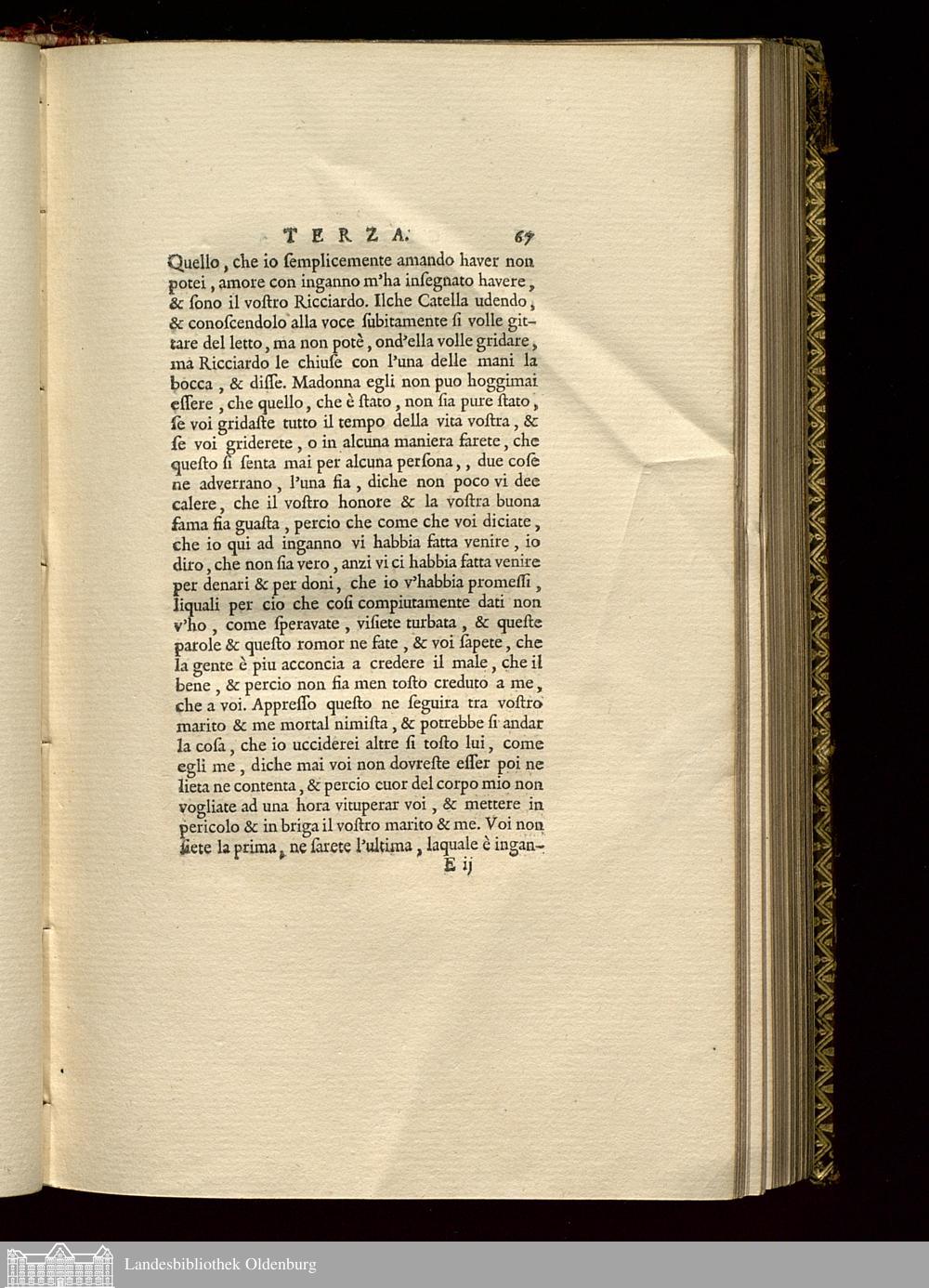 TERZA. 67

Quello, che io ſemplicemente amando haver non potei, amore con inganno m'ha inſegnato havere, & ſono il voſtro Ricciardo. Ilche Catella udendo, & conoſcendolo alla voce ſubitamente ſi volle gittare del letto, ma non potè, ond'ella volle gridare, ma Ricciardo le chiuſe con l'una delle mani la bocca, & diſſe. Madonna egli non puo hoggimai eſſere, che quello, che è ſtato, non ſia pure ſtato, ſe voi gridaſte tutto il tempo della vita voſtra, & ſe voi griderete, o in alcuna maniera farete, che queſto ſi ſenta mai per alcuna perſona,, due coſe ne adverrano, l'una fia, diche non poco vi dee calere, che il voſtro honore & la voſtra buona fama fia guaſta, percio che come che voi diciate, che io qui ad inganno vi habbia fatta venire, io diro, che non ſia vero, anzi vi ci habbia fatta venire per denari & per doni, che io v'habbia promeſſi, liquali per cio che coſi compiutamente dati non v'ho, come ſperavate, viſiete turbata, & queſte parole & queſto romor ne fate, & voi ſapete, che la gente è piu acconcia a credere il male, che il bene, & percio non fia men toſto creduto a me, che a voi. Appreſſo queſto ne ſeguira tra voſtro marito & me mortal nimiſta, & potrebbe ſi andar la coſa, che io ucciderei altre ſi toſto lui, come egli me, diche mai voi non dovreſte eſſer poi ne lieta ne contenta, & percio cuor del corpo mio non vogliate ad una hora vituperar voi, & mettere in pericolo & in briga il voſtro marito & me. Voi non ſiete la prima, ne ſarete l'ultima, laquale è ingan-

E ij

Landesbibliothek Oldenburg